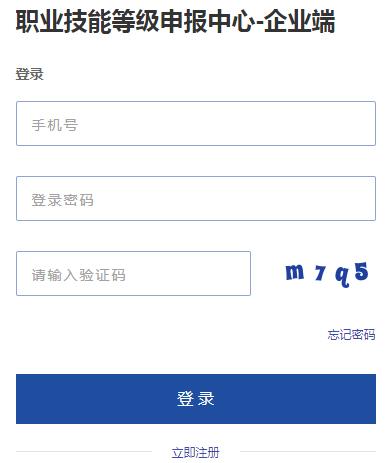 职业技能等级申报中心-企业端

登录

手机号

登录密码

请输入验证码

m 7 q 5

忘记密码

登 录

立即注册